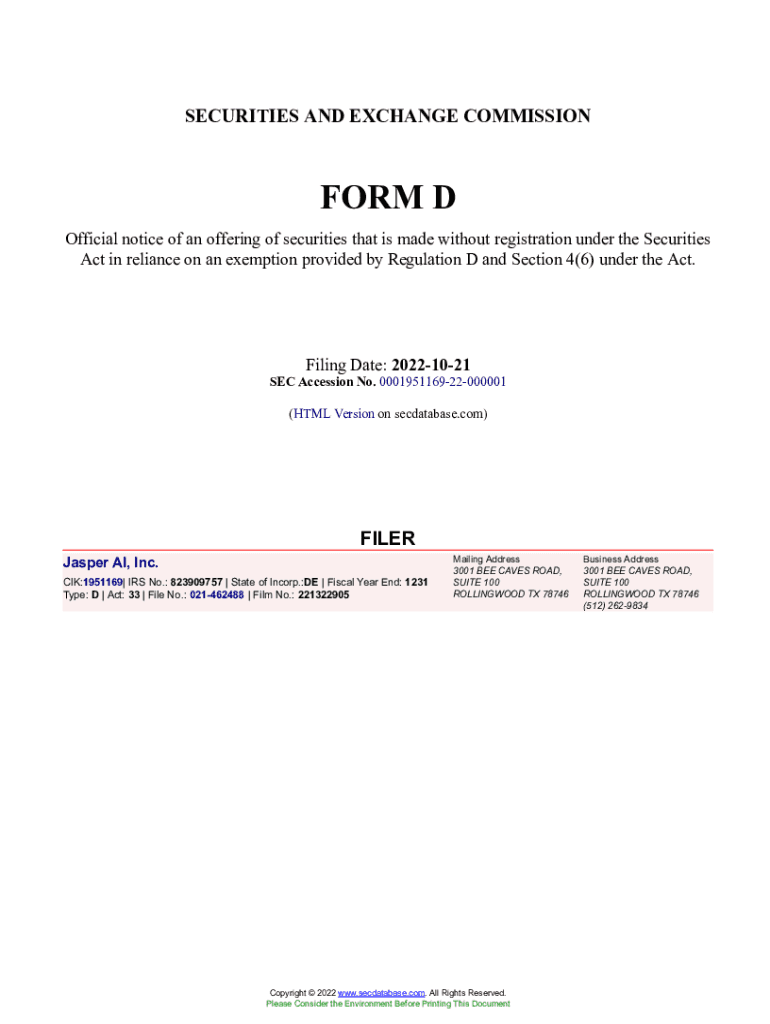 SECURITIES AND EXCHANGE COMMISSION

FORM D

Official notice of an offering of securities that is made without registration under the Securities Act in reliance on an exemption provided by Regulation D and Section 4(6) under the Act.

Filing Date: 2022-10-21
SEC Accession No. 0001951169-22-000001

(HTML Version on secdatabase.com)

FILER

Jasper AI, Inc.
CIK:1951169| IRS No.: 823909757 | State of Incorp.:DE | Fiscal Year End: 1231
Type: D | Act: 33 | File No.: 021-462488 | Film No.: 221322905

Mailing Address
3001 BEE CAVES ROAD, SUITE 100
ROLLINGWOOD TX 78746

Business Address
3001 BEE CAVES ROAD, SUITE 100
ROLLINGWOOD TX 78746
(512) 262-9834

Copyright © 2022 www.secdatabase.com. All Rights Reserved.
Please Consider the Environment Before Printing This Document